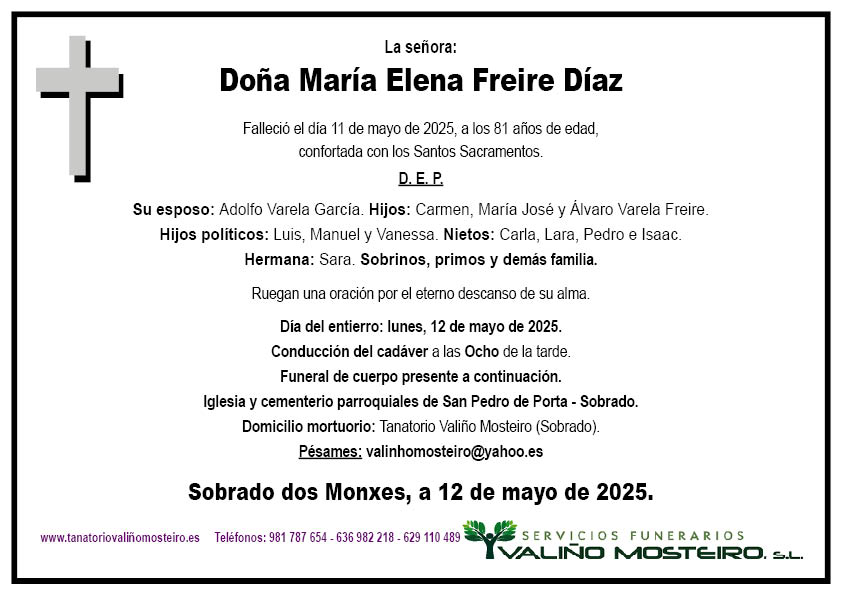 La señora:

Doña María Elena Freire Díaz

Falleció el día 11 de mayo de 2025, a los 81 años de edad, confortada con los Santos Sacramentos.

D. E. P.

Su esposo: Adolfo Varela García. Hijos: Carmen, María José y Álvaro Varela Freire. Hijos políticos: Luis, Manuel y Vanessa. Nietos: Carla, Lara, Pedro e Isaac. Hermana: Sara. Sobrinos, primos y demás familia.

Ruegan una oración por el eterno descanso de su alma.

Día del entierro: lunes, 12 de mayo de 2025.
Conducción del cadáver a las Ocho de la tarde.
Funeral de cuerpo presente a continuación.
Iglesia y cementerio parroquiales de San Pedro de Porta - Sobrado.
Domicilio mortuorio: Tanatorio Valiño Mosteiro (Sobrado).
Pésames: valinhomosteiro@yahoo.es

Sobrado dos Monxes, a 12 de mayo de 2025.

www.tanatoriovaliñomosteiro.es Teléfonos: 981 787 654 - 636 982 218 - 629 110 489

SERVICIOS FUNERARIOS
VALIÑO MOSTEIRO, S.L.